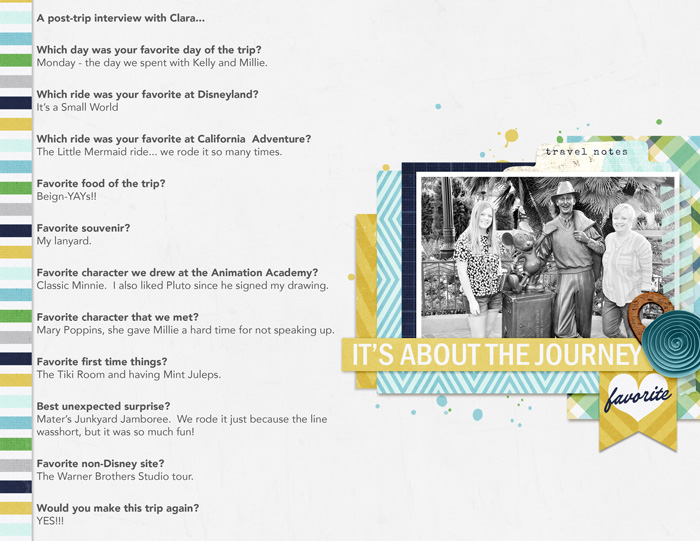 A post-trip interview with Clara...

Which day was your favorite day of the trip?
Monday - the day we spent with Kelly and Millie.

Which ride was your favorite at Disneyland?
It's a Small World

Which ride was your favorite at California Adventure?
The Little Mermaid ride... we rode it so many times.

Favorite food of the trip?
Beign-YAYs!!

Favorite souvenir?
My lanyard.

Favorite character we drew at the Animation Academy?
Classic Minnie. I also liked Pluto since he signed my drawing.

Favorite character that we met?
Mary Poppins, she gave Millie a hard time for not speaking up.

Favorite first time things?
The Tiki Room and having Mint Juleps.

Best unexpected surprise?
Mater's Junkyard Jamboree. We rode it just because the line wasshort, but it was so much fun!

Favorite non-Disney site?
The Warner Brothers Studio tour.

Would you make this trip again?
YES!!!

travel notes

IT'S ABOUT THE JOURNEY

favorite